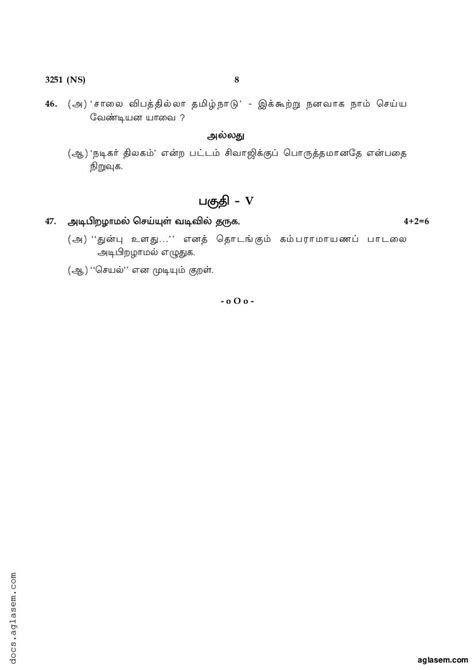 3251 (NS) 8

46. (அ) 'சாலை விபத்தில்லா தமிழ்நாடு' - இக்கூற்று நனவாக நாம் செய்ய வேண்டியன யாவை ?

அல்லது

(ஆ) 'நடிகர் திலகம்' என்ற பட்டம் சிவாஜிக்குப் பொருத்தமானதே என்பதை நிறுவுக.

பகுதி - V

47. அடிபிறழாமல் செய்யுள் வடிவில் தருக. 4+2=6

(அ) ''துன்பு உளது...'' எனத் தொடங்கும் கம்பராமாயணப் பாடலை அடிபிறழாமல் எழுதுக.

(ஆ) ''செயல்'' என முடியும் குறள்.

- o O o -

docs.aglasem.com

aglasem.com